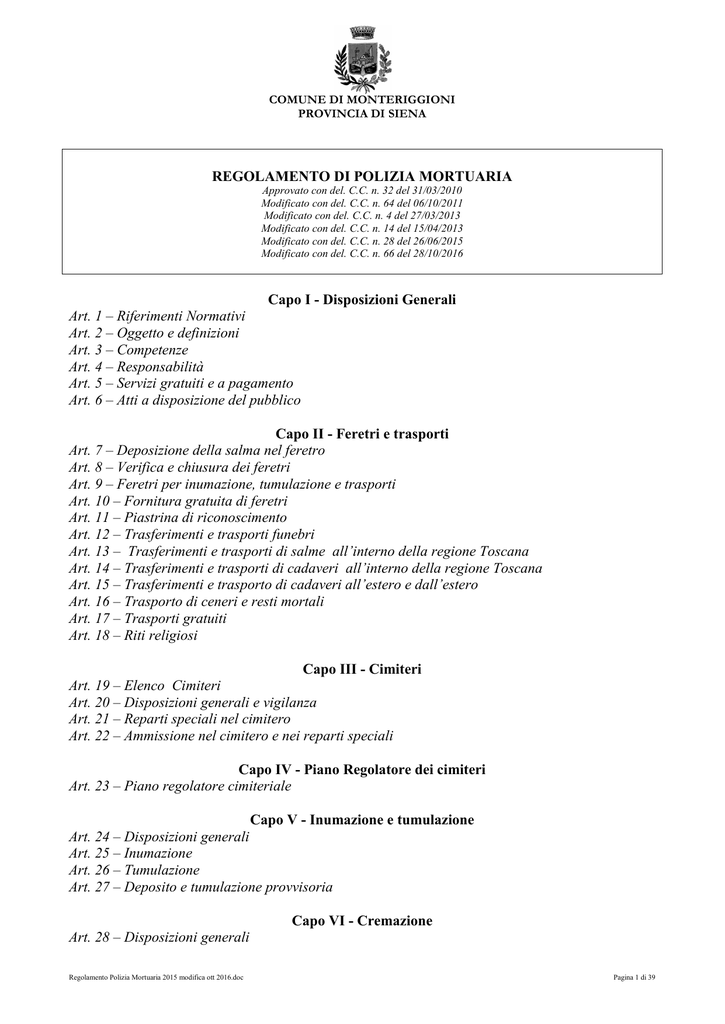 COMUNE DI MONTERIGGIONI
PROVINCIA DI SIENA

REGOLAMENTO DI POLIZIA MORTUARIA
Approvato con del. C.C. n. 32 del 31/03/2010
Modificato con del. C.C. n. 64 del 06/10/2011
Modificato con del. C.C. n. 4 del 27/03/2013
Modificato con del. C.C. n. 14 del 15/04/2013
Modificato con del. C.C. n. 28 del 26/06/2015
Modificato con del. C.C. n. 66 del 28/10/2016

Capo I - Disposizioni Generali
Art. 1 – Riferimenti Normativi
Art. 2 – Oggetto e definizioni
Art. 3 – Competenze
Art. 4 – Responsabilità
Art. 5 – Servizi gratuiti e a pagamento
Art. 6 – Atti a disposizione del pubblico

Capo II - Feretri e trasporti
Art. 7 – Deposizione della salma nel feretro
Art. 8 – Verifica e chiusura dei feretri
Art. 9 – Feretri per inumazione, tumulazione e trasporti
Art. 10 – Fornitura gratuita di feretri
Art. 11 – Piastrina di riconoscimento
Art. 12 – Trasferimenti e trasporti funebri
Art. 13 – Trasferimenti e trasporti di salme all'interno della regione Toscana
Art. 14 – Trasferimenti e trasporti di cadaveri all'interno della regione Toscana
Art. 15 – Trasferimenti e trasporto di cadaveri all'estero e dall'estero
Art. 16 – Trasporto di ceneri e resti mortali
Art. 17 – Trasporti gratuiti
Art. 18 – Riti religiosi

Capo III - Cimiteri
Art. 19 – Elenco Cimiteri
Art. 20 – Disposizioni generali e vigilanza
Art. 21 – Reparti speciali nel cimitero
Art. 22 – Ammissione nel cimitero e nei reparti speciali

Capo IV - Piano Regolatore dei cimiteri
Art. 23 – Piano regolatore cimiteriale

Capo V - Inumazione e tumulazione
Art. 24 – Disposizioni generali
Art. 25 – Inumazione
Art. 26 – Tumulazione
Art. 27 – Deposito e tumulazione provvisoria

Capo VI - Cremazione
Art. 28 – Disposizioni generali

Regolamento Polizia Mortuaria 2015 modifica ott 2016.doc
Pagina 1 di 39